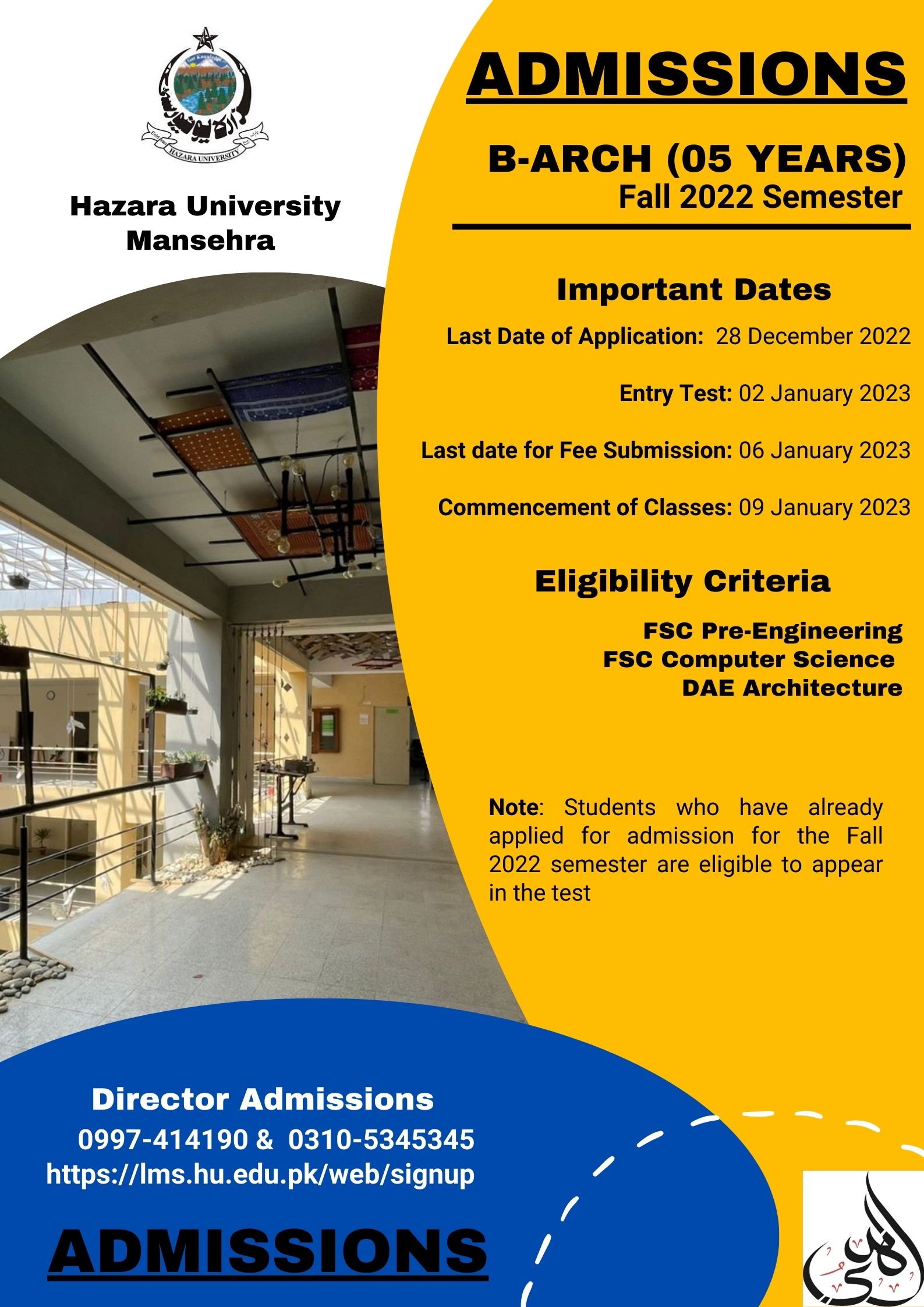 HAZARA UNIVERSITY

Hazara University Mansehra

ADMISSIONS

B-ARCH (05 YEARS)
Fall 2022 Semester

Important Dates

Last Date of Application: 28 December 2022

Entry Test: 02 January 2023

Last date for Fee Submission: 06 January 2023

Commencement of Classes: 09 January 2023

Eligibility Criteria

FSC Pre-Engineering
FSC Computer Science
DAE Architecture

Note: Students who have already applied for admission for the Fall 2022 semester are eligible to appear in the test

Director Admissions
0997-414190 & 0310-5345345
https://lms.hu.edu.pk/web/signup

ADMISSIONS